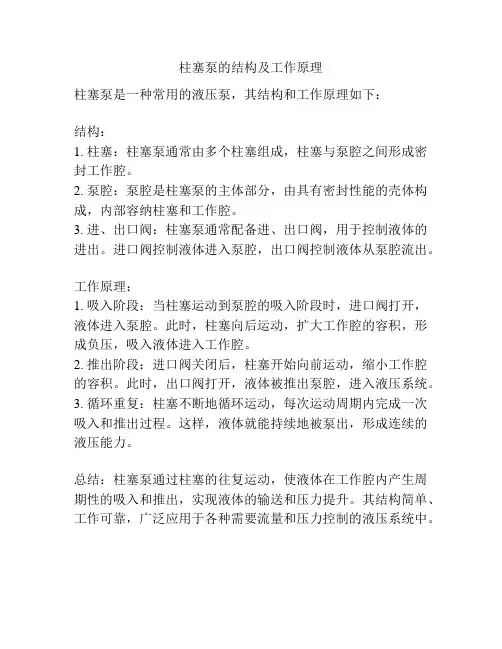 柱塞泵的结构及工作原理

柱塞泵是一种常用的液压泵，其结构和工作原理如下：

结构：
1. 柱塞：柱塞泵通常由多个柱塞组成，柱塞与泵腔之间形成密封工作腔。
2. 泵腔：泵腔是柱塞泵的主体部分，由具有密封性能的壳体构成，内部容纳柱塞和工作腔。
3. 进、出口阀：柱塞泵通常配备进、出口阀，用于控制液体的进出。进口阀控制液体进入泵腔，出口阀控制液体从泵腔流出。

工作原理：
1. 吸入阶段：当柱塞运动到泵腔的吸入阶段时，进口阀打开，液体进入泵腔。此时，柱塞向后运动，扩大工作腔的容积，形成负压，吸入液体进入工作腔。
2. 推出阶段：进口阀关闭后，柱塞开始向前运动，缩小工作腔的容积。此时，出口阀打开，液体被推出泵腔，进入液压系统。
3. 循环重复：柱塞不断地循环运动，每次运动周期内完成一次吸入和推出过程。这样，液体就能持续地被泵出，形成连续的液压能力。

总结：柱塞泵通过柱塞的往复运动，使液体在工作腔内产生周期性的吸入和推出，实现液体的输送和压力提升。其结构简单、工作可靠，广泛应用于各种需要流量和压力控制的液压系统中。